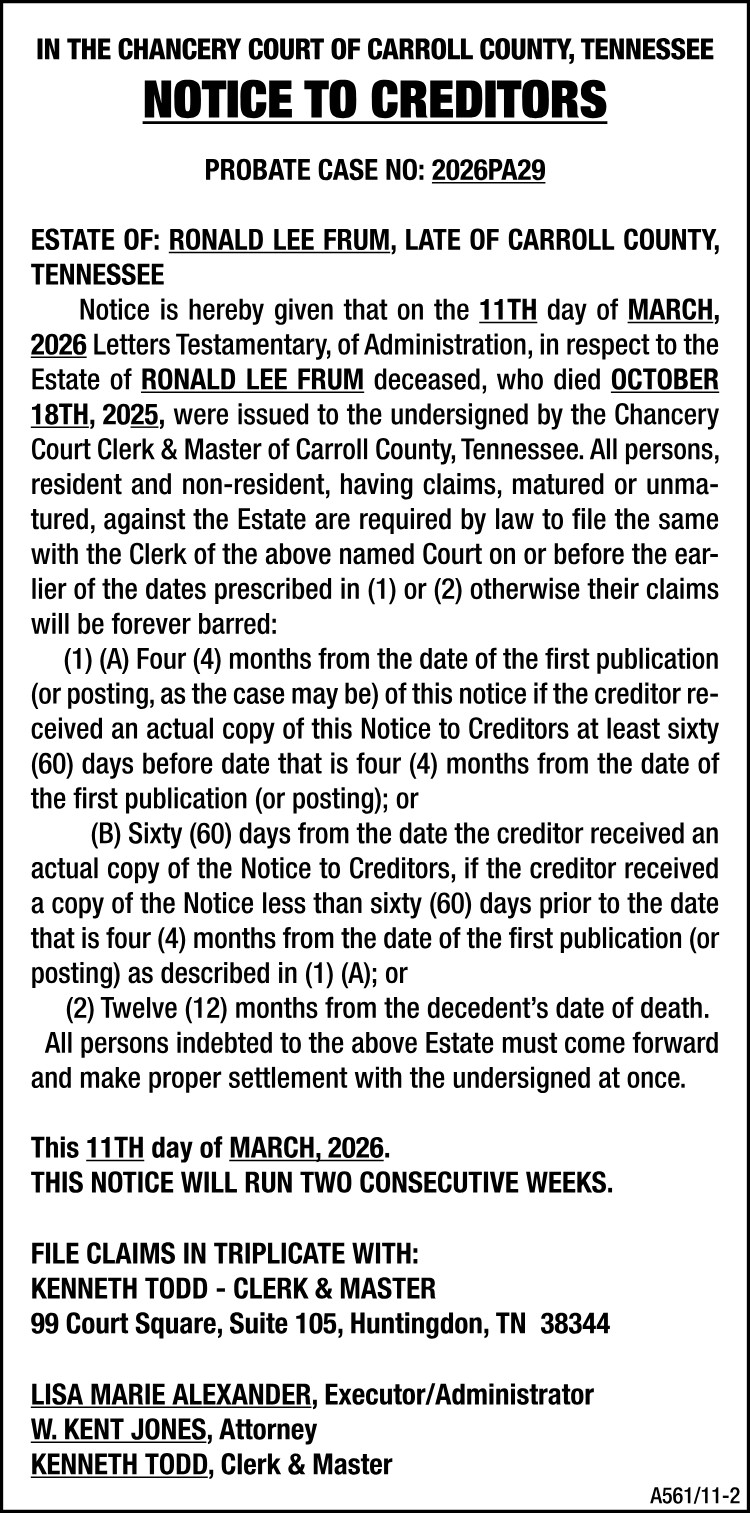 IN THE CHANCERY COURT OF CARROLL COUNTY, TENNESSEE

NOTICE TO CREDITORS

PROBATE CASE NO: 2026PA29

ESTATE OF: RONALD LEE FRUM, LATE OF CARROLL COUNTY, TENNESSEE

Notice is hereby given that on the 11TH day of MARCH, 2026 Letters Testamentary, of Administration, in respect to the Estate of RONALD LEE FRUM deceased, who died OCTOBER 18TH, 2025, were issued to the undersigned by the Chancery Court Clerk & Master of Carroll County, Tennessee. All persons, resident and non-resident, having claims, matured or unmatured, against the Estate are required by law to file the same with the Clerk of the above named Court on or before the earlier of the dates prescribed in (1) or (2) otherwise their claims will be forever barred:

(1) (A) Four (4) months from the date of the first publication (or posting, as the case may be) of this notice if the creditor received an actual copy of this Notice to Creditors at least sixty (60) days before date that is four (4) months from the date of the first publication (or posting); or

(B) Sixty (60) days from the date the creditor received an actual copy of the Notice to Creditors, if the creditor received a copy of the Notice less than sixty (60) days prior to the date that is four (4) months from the date of the first publication (or posting) as described in (1) (A); or

(2) Twelve (12) months from the decedent's date of death.

All persons indebted to the above Estate must come forward and make proper settlement with the undersigned at once.

This 11TH day of MARCH, 2026.
THIS NOTICE WILL RUN TWO CONSECUTIVE WEEKS.

FILE CLAIMS IN TRIPLICATE WITH:
KENNETH TODD - CLERK & MASTER
99 Court Square, Suite 105, Huntingdon, TN 38344

LISA MARIE ALEXANDER, Executor/Administrator
W. KENT JONES, Attorney
KENNETH TODD, Clerk & Master

A561/11-2